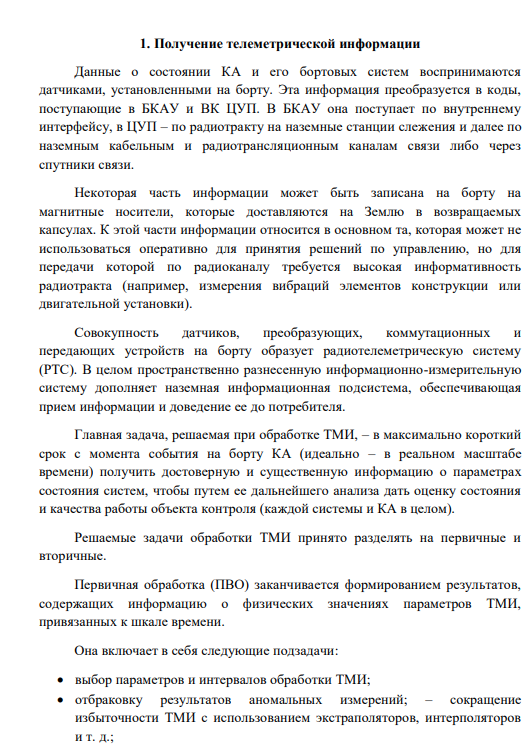 1. Получение телеметрической информации

Данные о состоянии КА и его бортовых систем воспринимаются датчиками, установленными на борту. Эта информация преобразуется в коды, поступающие в БКАУ и ВК ЦУП. В БКАУ она поступает по внутреннему интерфейсу, в ЦУП – по радиотракту на наземные станции слежения и далее по наземным кабельным и радиотрансляционным каналам связи либо через спутники связи.

Некоторая часть информации может быть записана на борту на магнитные носители, которые доставляются на Землю в возвращаемых капсулах. К этой части информации относится в основном та, которая может не использоваться оперативно для принятия решений по управлению, но для передачи которой по радиоканалу требуется высокая информативность радиотракта (например, измерения вибраций элементов конструкции или двигательной установки).

Совокупность датчиков, преобразующих, коммутационных и передающих устройств на борту образует радиотелеметрическую систему (РТС). В целом пространственно разнесенную информационно-измерительную систему дополняет наземная информационная подсистема, обеспечивающая прием информации и доведение ее до потребителя.

Главная задача, решаемая при обработке ТМИ, – в максимально короткий срок с момента события на борту КА (идеально – в реальном масштабе времени) получить достоверную и существенную информацию о параметрах состояния систем, чтобы путем ее дальнейшего анализа дать оценку состояния и качества работы объекта контроля (каждой системы и КА в целом).

Решаемые задачи обработки ТМИ принято разделять на первичные и вторичные.

Первичная обработка (ПВО) заканчивается формированием результатов, содержащих информацию о физических значениях параметров ТМИ, привязанных к шкале времени.

Она включает в себя следующие подзадачи:

• выбор параметров и интервалов обработки ТМИ;
• отбраковку результатов аномальных измерений; – сокращение избыточности ТМИ с использованием экстраполяторов, интерполяторов и т. д.;